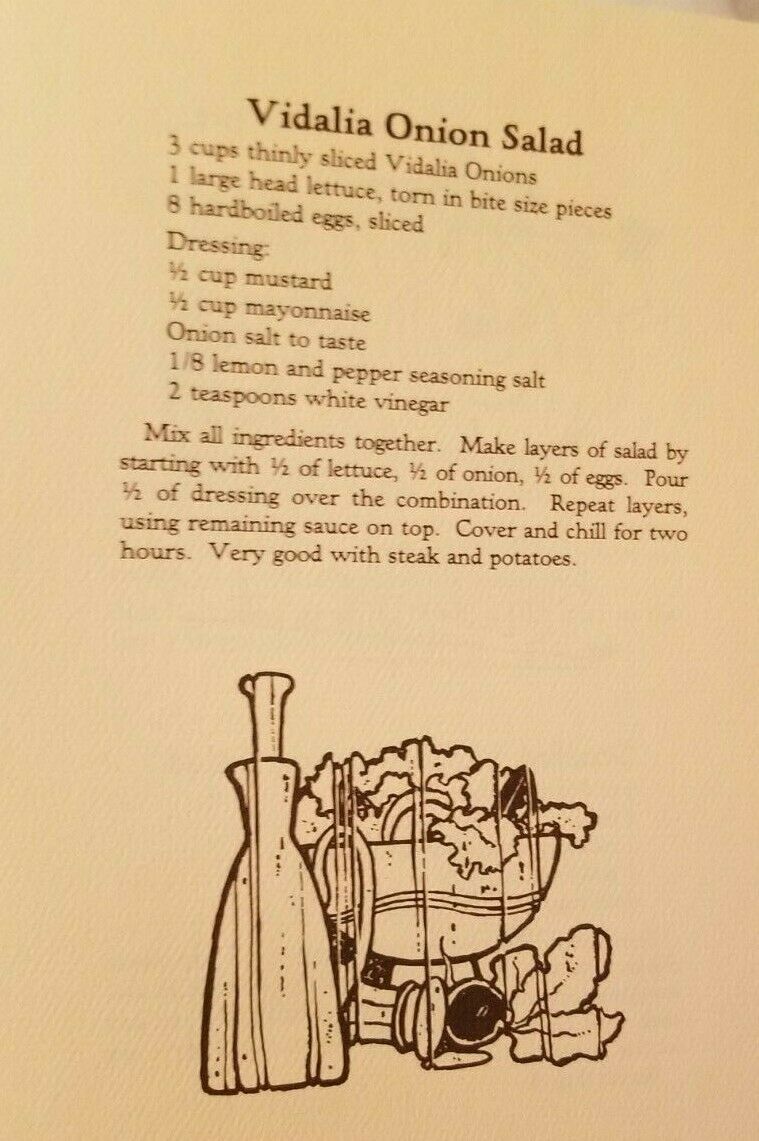 Vidalia Onion Salad

3 cups thinly sliced Vidalia Onions
1 large head lettuce, torn in bite size pieces
8 hardboiled eggs, sliced

Dressing:
½ cup mustard
½ cup mayonnaise
Onion salt to taste
1/8 lemon and pepper seasoning salt
2 teaspoons white vinegar

Mix all ingredients together. Make layers of salad by starting with ½ of lettuce, ½ of onion, ½ of eggs. Pour ½ of dressing over the combination. Repeat layers, using remaining sauce on top. Cover and chill for two hours. Very good with steak and potatoes.